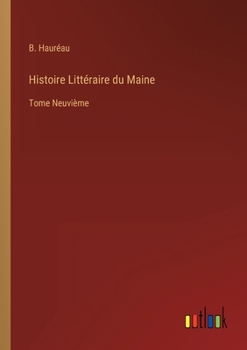 B. Hauréau

Histoire Littéraire du Maine

Tome Neuvième

outlook